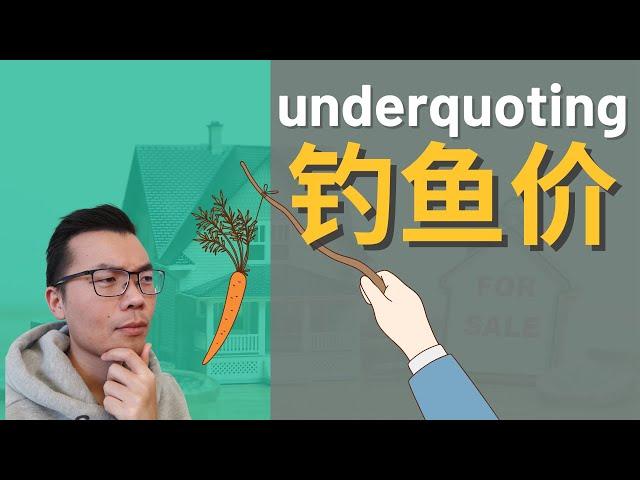 underquoting
钓鱼价

FOR
SALE